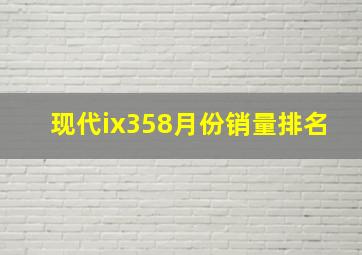 现代ix358月份销量排名